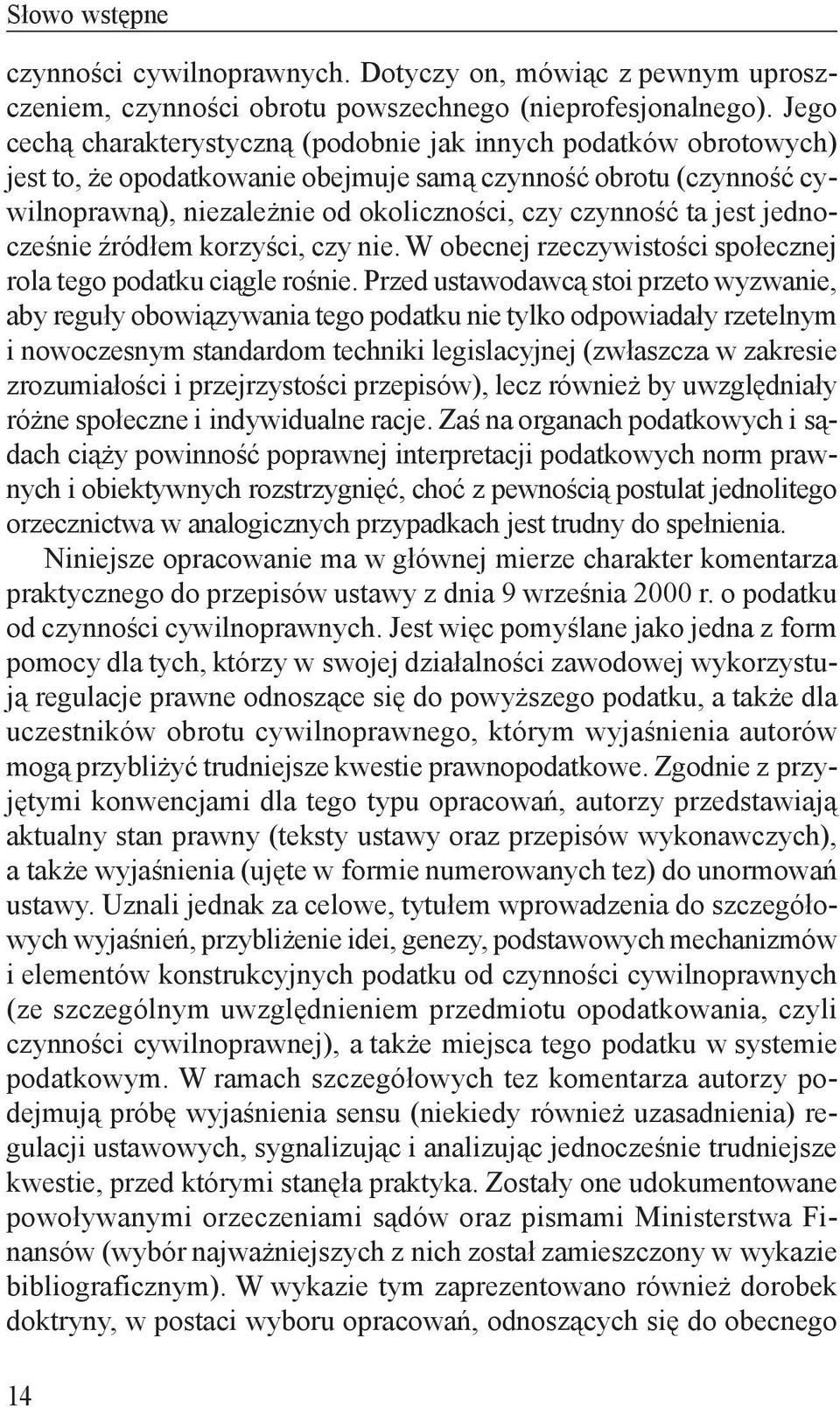 Słowo wstępne

czynności cywilnoprawnych. Dotyczy on, mówiąc z pewnym uproszczeniem, czynności obrotu powszechnego (nieprofesjonalnego). Jego cechą charakterystyczną (podobnie jak innych podatków obrotowych) jest to, że opodatkowanie obejmuje samą czynność obrotu (czynność cywilnoprawną), niezależnie od okoliczności, czy czynność ta jest jednocześnie źródłem korzyści, czy nie. W obecnej rzeczywistości społecznej rola tego podatku ciągle rośnie. Przed ustawodawcą stoi przeto wyzwanie, aby reguły obowiązywania tego podatku nie tylko odpowiadały rzetelnym i nowoczesnym standardom techniki legislacyjnej (zwłaszcza w zakresie zrozumiałości i przejrzystości przepisów), lecz również by uwzględniały różne społeczne i indywidualne racje. Zaś na organach podatkowych i sądach ciąży powinność poprawnej interpretacji podatkowych norm prawnych i obiektywnych rozstrzygnięć, choć z pewnością postulat jednolitego orzecznictwa w analogicznych przypadkach jest trudny do spełnienia.

Niniejsze opracowanie ma w głównej mierze charakter komentarza praktycznego do przepisów ustawy z dnia 9 września 2000 r. o podatku od czynności cywilnoprawnych. Jest więc pomyślane jako jedna z form pomocy dla tych, którzy w swojej działalności zawodowej wykorzystują regulacje prawne odnoszące się do powyższego podatku, a także dla uczestników obrotu cywilnoprawnego, którym wyjaśnienia autorów mogą przybliżyć trudniejsze kwestie prawnopodatkowe. Zgodnie z przyjętymi konwencjami dla tego typu opracowań, autorzy przedstawiają aktualny stan prawny (teksty ustawy oraz przepisów wykonawczych), a także wyjaśnienia (ujęte w formie numerowanych tez) do unormowań ustawy. Uznali jednak za celowe, tytułem wprowadzenia do szczegółowych wyjaśnień, przybliżenie idei, genezy, podstawowych mechanizmów i elementów konstrukcyjnych podatku od czynności cywilnoprawnych (ze szczególnym uwzględnieniem przedmiotu opodatkowania, czyli czynności cywilnoprawnej), a także miejsca tego podatku w systemie podatkowym. W ramach szczegółowych tez komentarza autorzy podejmują próbę wyjaśnienia sensu (niekiedy również uzasadnienia) regulacji ustawowych, sygnalizując i analizując jednocześnie trudniejsze kwestie, przed którymi stanęła praktyka. Zostały one udokumentowane powoływanymi orzeczeniami sądów oraz pismami Ministerstwa Finansów (wybór najważniejszych z nich został zamieszczony w wykazie bibliograficznym). W wykazie tym zaprezentowano również dorobek doktryny, w postaci wyboru opracowań, odnoszących się do obecnego

14